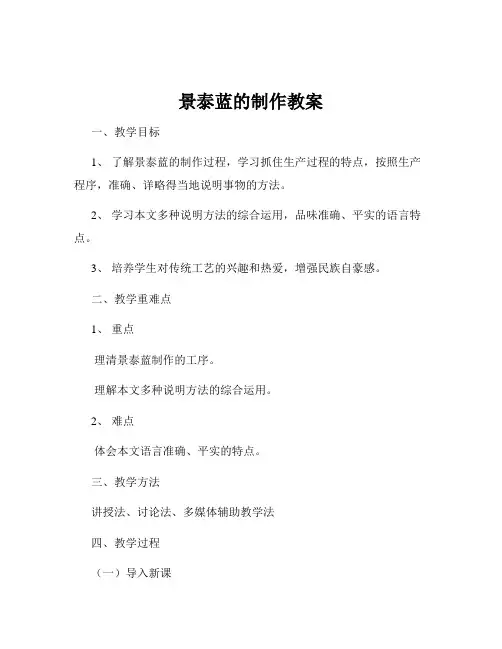 景泰蓝的制作教案

一、教学目标

1、了解景泰蓝的制作过程，学习抓住生产过程的特点，按照生产程序，准确、详略得当地说明事物的方法。

2、学习本文多种说明方法的综合运用，品味准确、平实的语言特点。

3、培养学生对传统工艺的兴趣和热爱，增强民族自豪感。

二、教学重难点

1、重点

理清景泰蓝制作的工序。

理解本文多种说明方法的综合运用。

2、难点

体会本文语言准确、平实的特点。

三、教学方法

讲授法、讨论法、多媒体辅助教学法

四、教学过程

（一）导入新课